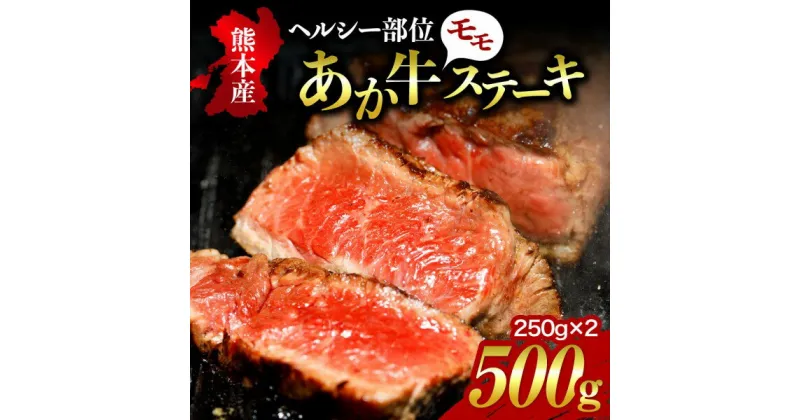 熊本産

ヘルシー部位 モモ

あか牛ステーキ

250g×2

500g